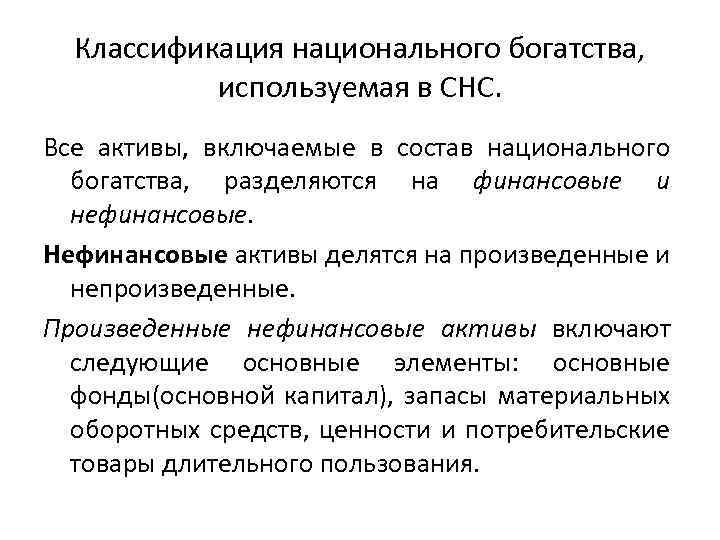 Классификация национального богатства, используемая в СНС.

Все активы, включаемые в состав национального богатства, разделяются на финансовые и нефинансовые.

Нефинансовые активы делятся на произведенные и непроизведенные.

Произведенные нефинансовые активы включают следующие основные элементы: основные фонды(основной капитал), запасы материальных оборотных средств, ценности и потребительские товары длительного пользования.